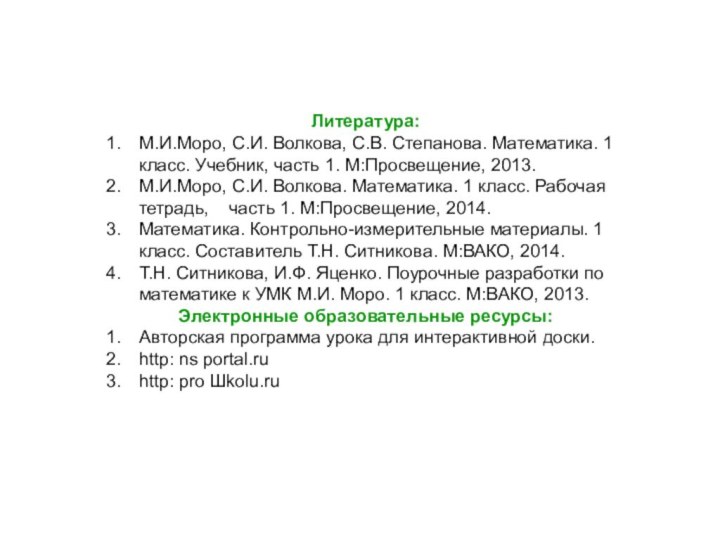 Литература:
1. М.И.Моро, С.И. Волкова, С.В. Степанова. Математика. 1 класс. Учебник, часть 1. М:Просвещение, 2013.
2. М.И.Моро, С.И. Волкова. Математика. 1 класс. Рабочая тетрадь, часть 1. М:Просвещение, 2014.
3. Математика. Контрольно-измерительные материалы. 1 класс. Составитель Т.Н. Ситникова. М:ВАКО, 2014.
4. Т.Н. Ситникова, И.Ф. Яценко. Поурочные разработки по математике к УМК М.И. Моро. 1 класс. М:ВАКО, 2013.
Электронные образовательные ресурсы:
1. Авторская программа урока для интерактивной доски.
2. http: ns portal.ru
3. http: pro Шkolu.ru